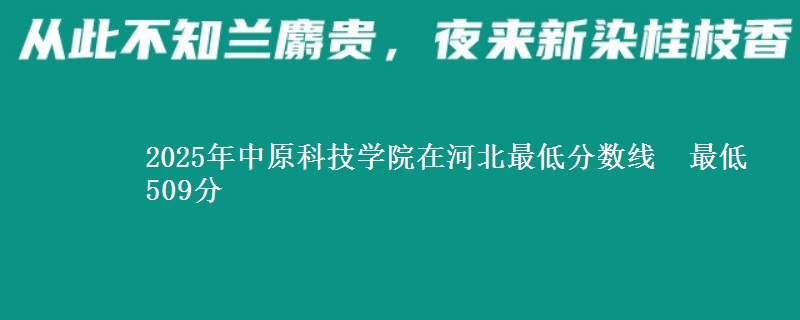 从此不知兰麝贵，夜来新染桂枝香

2025年中原科技学院在河北最低分数线　最低509分